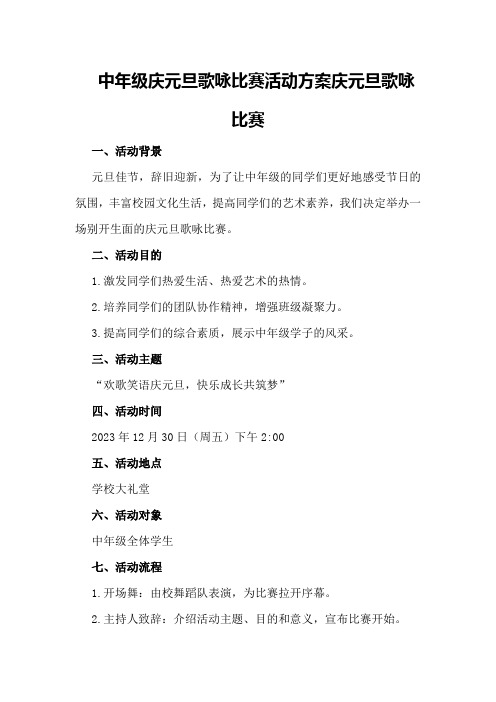 中年级庆元旦歌咏比赛活动方案庆元旦歌咏比赛

一、活动背景

元旦佳节，辞旧迎新，为了让中年级的同学们更好地感受节日的氛围，丰富校园文化生活，提高同学们的艺术素养，我们决定举办一场别开生面的庆元旦歌咏比赛。

二、活动目的

1.激发同学们热爱生活、热爱艺术的热情。

2.培养同学们的团队协作精神，增强班级凝聚力。

3.提高同学们的综合素质，展示中年级学子的风采。

三、活动主题

“欢歌笑语庆元旦，快乐成长共筑梦”

四、活动时间

2023年12月30日（周五）下午2:00

五、活动地点

学校大礼堂

六、活动对象

中年级全体学生

七、活动流程

1.开场舞：由校舞蹈队表演，为比赛拉开序幕。

2.主持人致辞：介绍活动主题、目的和意义，宣布比赛开始。